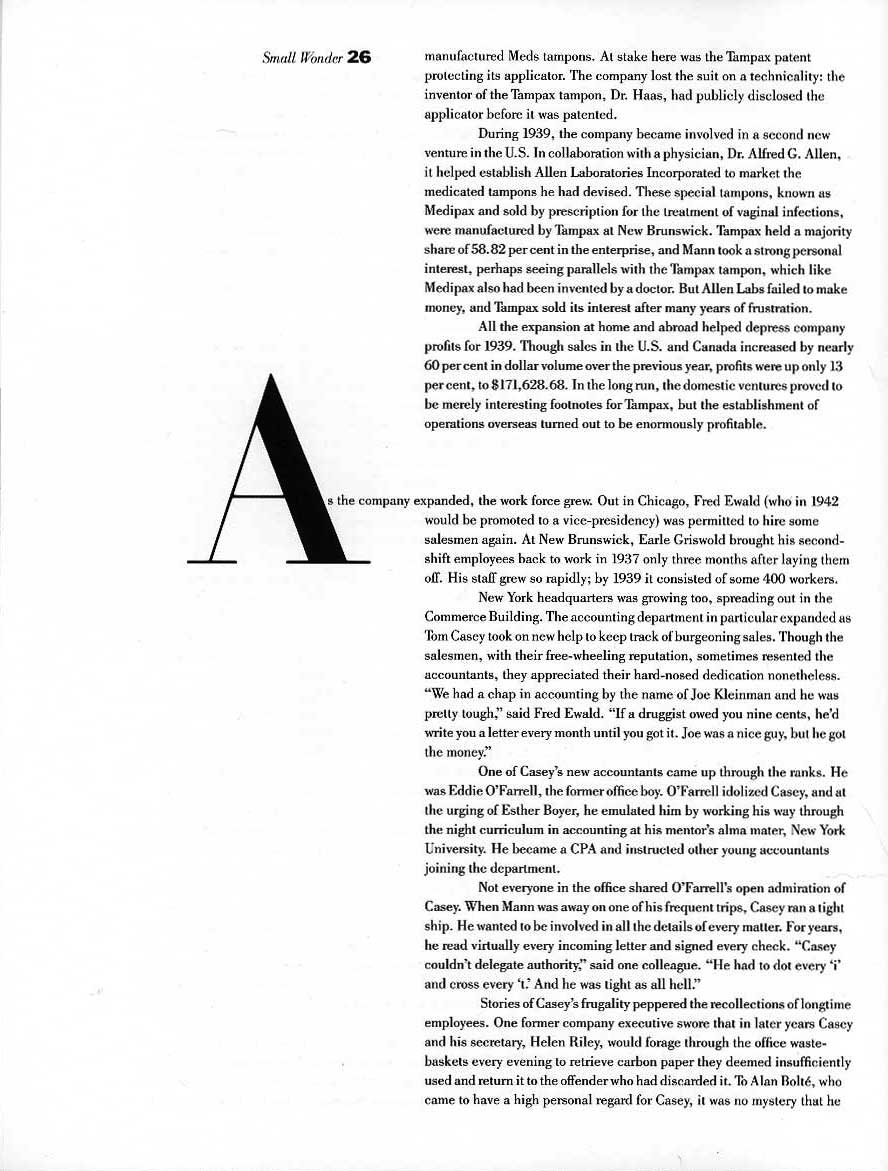 Small Wonder 26

manufactured Meds tampons. At stake here was the Tampax patent protecting its applicator. The company lost the suit on a technicality: the inventor of the Tampax tampon, Dr. Haas, had publicly disclosed the applicator before it was patented.

During 1939, the company became involved in a second new venture in the U.S. In collaboration with a physician, Dr. Alfred G. Allen, it helped establish Allen Laboratories Incorporated to market the medicated tampons he had devised. These special tampons, known as Medipax and sold by prescription for the treatment of vaginal infections, were manufactured by Tampax at New Brunswick. Tampax held a majority share of 58.82 per cent in the enterprise, and Mann took a strong personal interest, perhaps seeing parallels with the Tampax tampon, which like Medipax also had been invented by a doctor. But Allen Labs failed to make money, and Tampax sold its interest after many years of frustration.

All the expansion at home and abroad helped depress company profits for 1939. Though sales in the U.S. and Canada increased by nearly 60 per cent in dollar volume over the previous year, profits were up only 13 per cent, to $171,628.68. In the long run, the domestic ventures proved to be merely interesting footnotes for Tampax, but the establishment of operations overseas turned out to be enormously profitable.

As the company expanded, the work force grew. Out in Chicago, Fred Ewald (who in 1942 would be promoted to a vice-presidency) was permitted to hire some salesmen again. At New Brunswick, Earle Griswold brought his second-shift employees back to work in 1937 only three months after laying them off. His staff grew so rapidly; by 1939 it consisted of some 400 workers.

New York headquarters was growing too, spreading out in the Commerce Building. The accounting department in particular expanded as Tom Casey took on new help to keep track of burgeoning sales. Though the salesmen, with their free-wheeling reputation, sometimes resented the accountants, they appreciated their hard-nosed dedication nonetheless. "We had a chap in accounting by the name of Joe Kleinman and he was pretty tough," said Fred Ewald. "If a druggist owed you nine cents, he'd write you a letter every month until you got it. Joe was a nice guy, but he got the money."

One of Casey's new accountants came up through the ranks. He was Eddie O'Farrell, the former office boy. O'Farrell idolized Casey, and at the urging of Esther Boyer, he emulated him by working his way through the night curriculum in accounting at his mentor's alma mater, New York University. He became a CPA and instructed other young accountants joining the department.

Not everyone in the office shared O'Farrell's open admiration of Casey. When Mann was away on one of his frequent trips, Casey ran a tight ship. He wanted to be involved in all the details of every matter. For years, he read virtually every incoming letter and signed every check. "Casey couldn't delegate authority," said one colleague. "He had to dot every 'i' and cross every 't.' And he was tight as all hell."

Stories of Casey's frugality peppered the recollections of longtime employees. One former company executive swore that in later years Casey and his secretary, Helen Riley, would forage through the office wastebaskets every evening to retrieve carbon paper they deemed insufficiently used and return it to the offender who had discarded it. To Alan Bolté, who came to have a high personal regard for Casey, it was no mystery that he